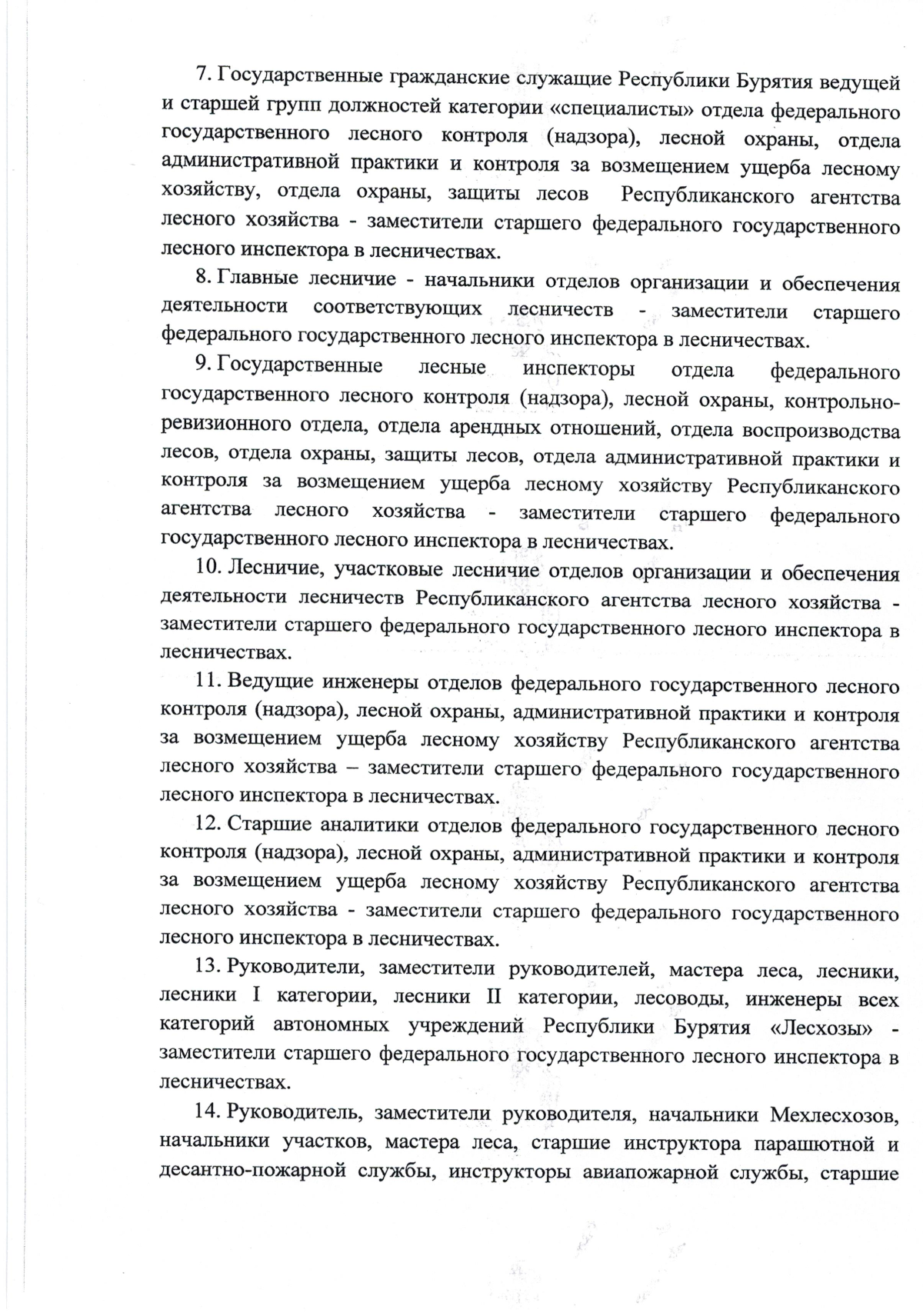 7. Государственные гражданские служащие Республики Бурятия ведущей и старшей групп должностей категории «специалисты» отдела федерального государственного лесного контроля (надзора), лесной охраны, отдела административной практики и контроля за возмещением ущерба лесному хозяйству, отдела охраны, защиты лесов Республиканского агентства лесного хозяйства - заместители старшего федерального государственного лесного инспектора в лесничествах.

8. Главные лесничие - начальники отделов организации и обеспечения деятельности соответствующих лесничеств - заместители старшего федерального государственного лесного инспектора в лесничествах.

9. Государственные лесные инспекторы отдела федерального государственного лесного контроля (надзора), лесной охраны, контрольно-ревизионного отдела, отдела арендных отношений, отдела воспроизводства лесов, отдела охраны, защиты лесов, отдела административной практики и контроля за возмещением ущерба лесному хозяйству Республиканского агентства лесного хозяйства - заместители старшего федерального государственного лесного инспектора в лесничествах.

10. Лесничие, участковые лесничие отделов организации и обеспечения деятельности лесничеств Республиканского агентства лесного хозяйства - заместители старшего федерального государственного лесного инспектора в лесничествах.

11. Ведущие инженеры отделов федерального государственного лесного контроля (надзора), лесной охраны, административной практики и контроля за возмещением ущерба лесному хозяйству Республиканского агентства лесного хозяйства – заместители старшего федерального государственного лесного инспектора в лесничествах.

12. Старшие аналитики отделов федерального государственного лесного контроля (надзора), лесной охраны, административной практики и контроля за возмещением ущерба лесному хозяйству Республиканского агентства лесного хозяйства - заместители старшего федерального государственного лесного инспектора в лесничествах.

13. Руководители, заместители руководителей, мастера леса, лесники, лесники I категории, лесники II категории, лесоводы, инженеры всех категорий автономных учреждений Республики Бурятия «Лесхозы» - заместители старшего федерального государственного лесного инспектора в лесничествах.

14. Руководитель, заместители руководителя, начальники Мехлесхозов, начальники участков, мастера леса, старшие инструктора парашютной и десантно-пожарной службы, инструкторы авиапожарной службы, старшие